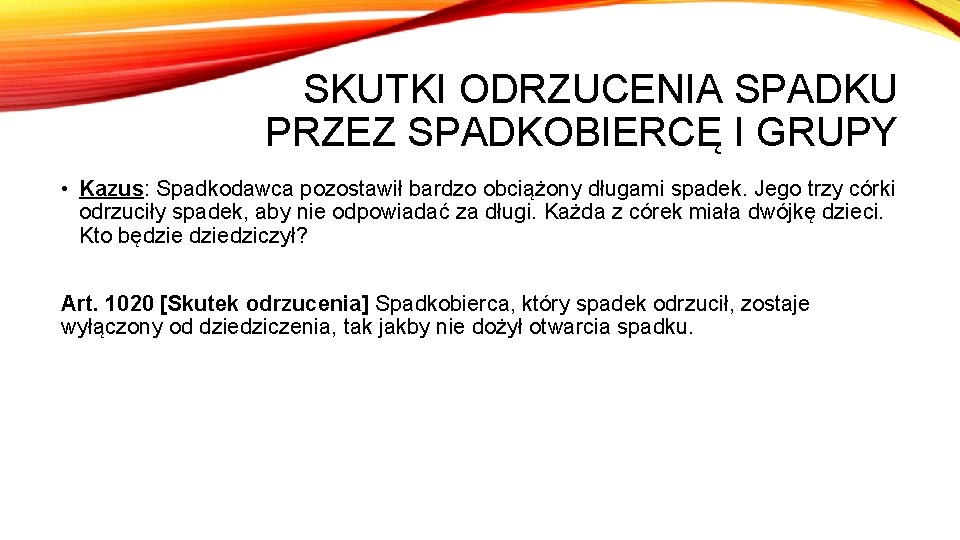 SKUTKI ODRZUCENIA SPADKU PRZEZ SPADKOBIERCĘ I GRUPY

• Kazus: Spadkodawca pozostawił bardzo obciążony długami spadek. Jego trzy córki odrzuciły spadek, aby nie odpowiadać za długi. Każda z córek miała dwójkę dzieci. Kto będzie dziedziczył?

Art. 1020 [Skutek odrzucenia] Spadkobierca, który spadek odrzucił, zostaje wyłączony od dziedziczenia, tak jakby nie dożył otwarcia spadku.